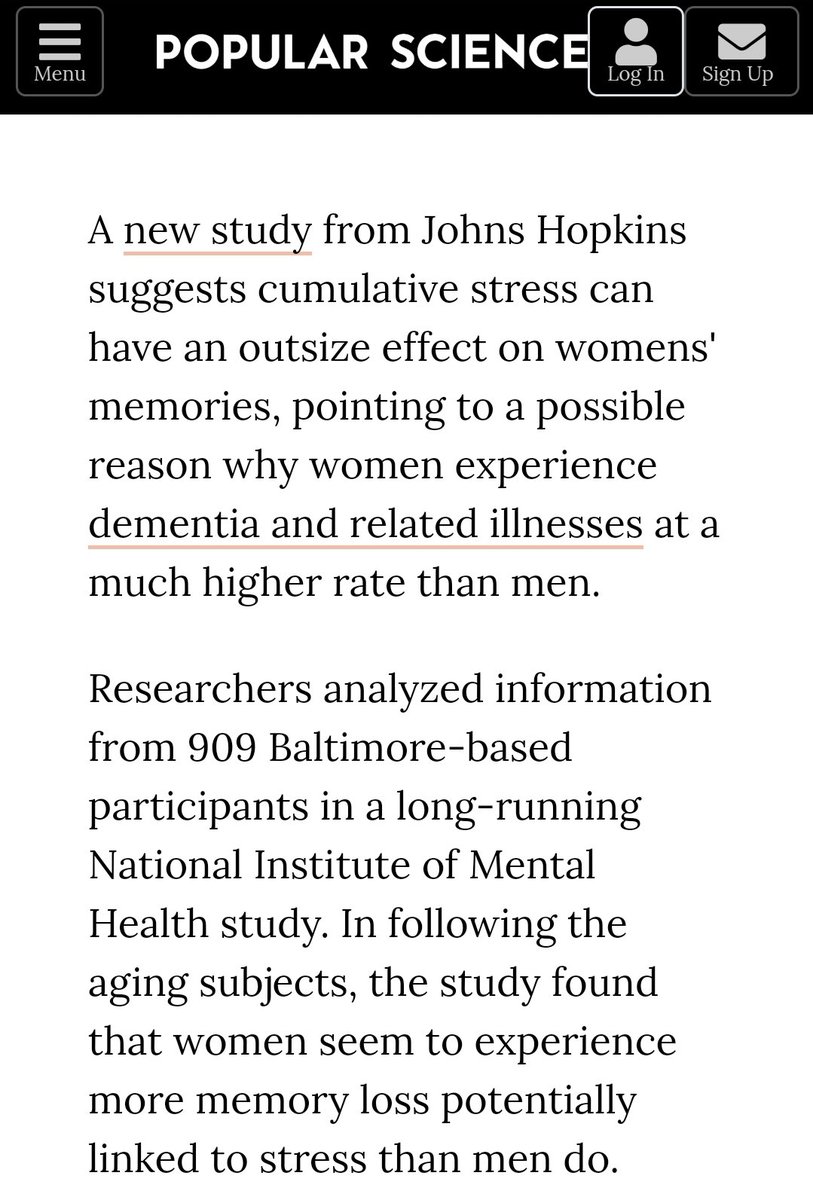 Menu POPULAR SCIENCE Log In Sign Up

A new study from Johns Hopkins suggests cumulative stress can have an outsize effect on womens' memories, pointing to a possible reason why women experience dementia and related illnesses at a much higher rate than men.

Researchers analyzed information from 909 Baltimore-based participants in a long-running National Institute of Mental Health study. In following the aging subjects, the study found that women seem to experience more memory loss potentially linked to stress than men do.